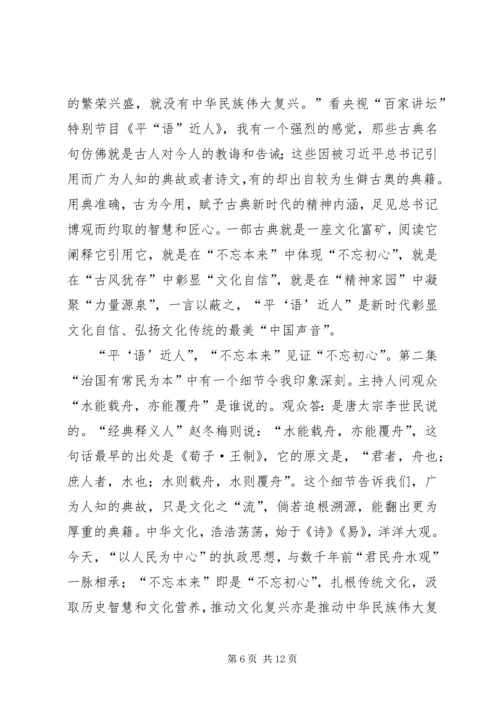 的繁荣兴盛，就没有中华民族伟大复兴。”看央视“百家讲坛”特别节目《平“语”近人》，我有一个强烈的感觉，那些古典名句仿佛就是古人对今人的教诲和告诫；这些因被习近平总书记引用而广为人知的典故或者诗文，有的却出自较为生僻古奥的典籍。用典准确，古为今用，赋予古典新时代的精神内涵，足见总书记博观而约取的智慧和匠心。一部古典就是一座文化富矿，阅读它阐释它引用它，就是在“不忘本来”中体现“不忘初心”，就是在“古风犹存”中彰显“文化自信”，就是在“精神家园”中凝聚“力量源泉”，一言以蔽之，“平‘语’近人”是新时代彰显文化自信、弘扬文化传统的最美“中国声音”。

“平‘语’近人”，“不忘本来”见证“不忘初心”。第二集“治国有常民为本”中有一个细节令我印象深刻。主持人问观众“水能载舟，亦能覆舟”是谁说的。观众答：是唐太宗李世民说的。“经典释义人”赵冬梅则说：“水能载舟，亦能覆舟”，这句话最早的出处是《荀子·王制》，它的原文是，“君者，舟也；庶人者，水也；水则载舟，水则覆舟”。这个细节告诉我们，广为人知的典故，只是文化之“流”，倘若追根溯源，能翻出更为厚重的典籍。中华文化，浩浩荡荡，始于《诗》《易》，洋洋大观。今天，“以人民为中心”的执政思想，与数千年前“君民舟水观”一脉相承；“不忘本来”即是“不忘初心”，扎根传统文化，汲取历史智慧和文化营养，推动文化复兴亦是推动中华民族伟大复

第 6 页 共 12 页